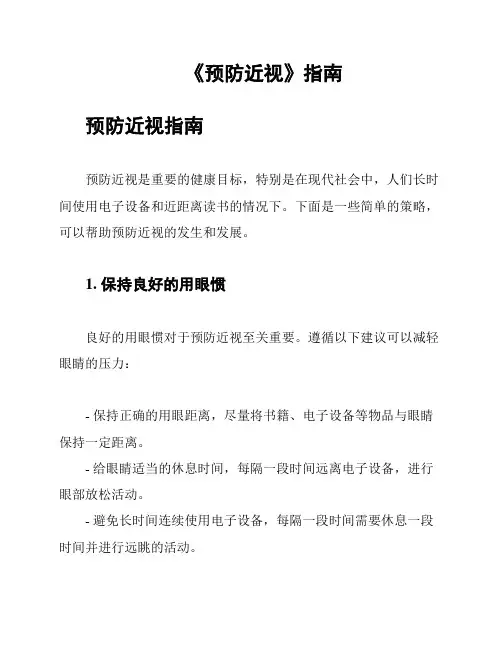 《预防近视》指南

预防近视指南

预防近视是重要的健康目标，特别是在现代社会中，人们长时间使用电子设备和近距离读书的情况下。下面是一些简单的策略，可以帮助预防近视的发生和发展。

1. 保持良好的用眼惯

良好的用眼惯对于预防近视至关重要。遵循以下建议可以减轻眼睛的压力：

- 保持正确的用眼距离，尽量将书籍、电子设备等物品与眼睛保持一定距离。
- 给眼睛适当的休息时间，每隔一段时间远离电子设备，进行眼部放松活动。
- 避免长时间连续使用电子设备，每隔一段时间需要休息一段时间并进行远眺的活动。